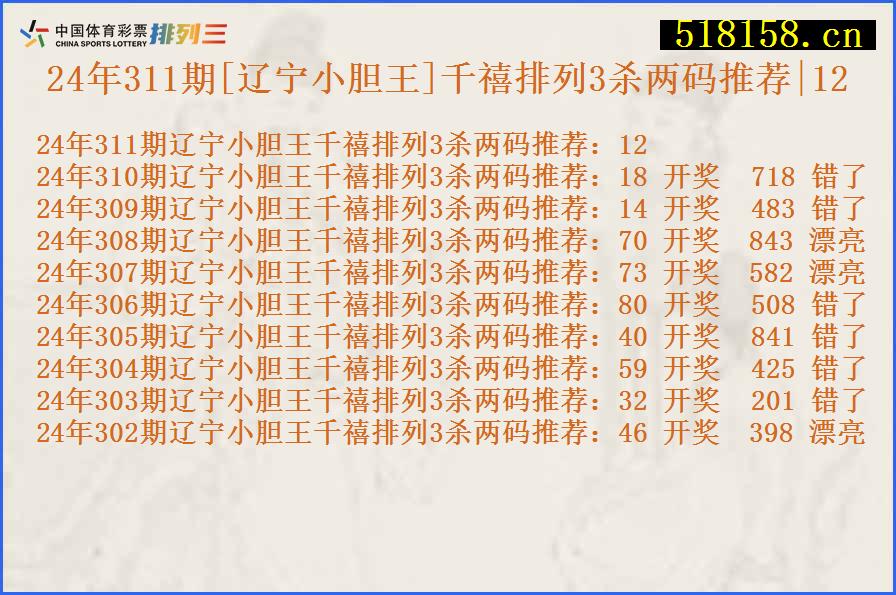 中国体育彩票 CHINA SPORTS LOTTERY 排列三

518158.cn

24年311期[辽宁小胆王]千禧排列3杀两码推荐|12

24年311期辽宁小胆王千禧排列3杀两码推荐：12
24年310期辽宁小胆王千禧排列3杀两码推荐：18 开奖 718 错了
24年309期辽宁小胆王千禧排列3杀两码推荐：14 开奖 483 错了
24年308期辽宁小胆王千禧排列3杀两码推荐：70 开奖 843 漂亮
24年307期辽宁小胆王千禧排列3杀两码推荐：73 开奖 582 漂亮
24年306期辽宁小胆王千禧排列3杀两码推荐：80 开奖 508 错了
24年305期辽宁小胆王千禧排列3杀两码推荐：40 开奖 841 错了
24年304期辽宁小胆王千禧排列3杀两码推荐：59 开奖 425 错了
24年303期辽宁小胆王千禧排列3杀两码推荐：32 开奖 201 错了
24年302期辽宁小胆王千禧排列3杀两码推荐：46 开奖 398 漂亮